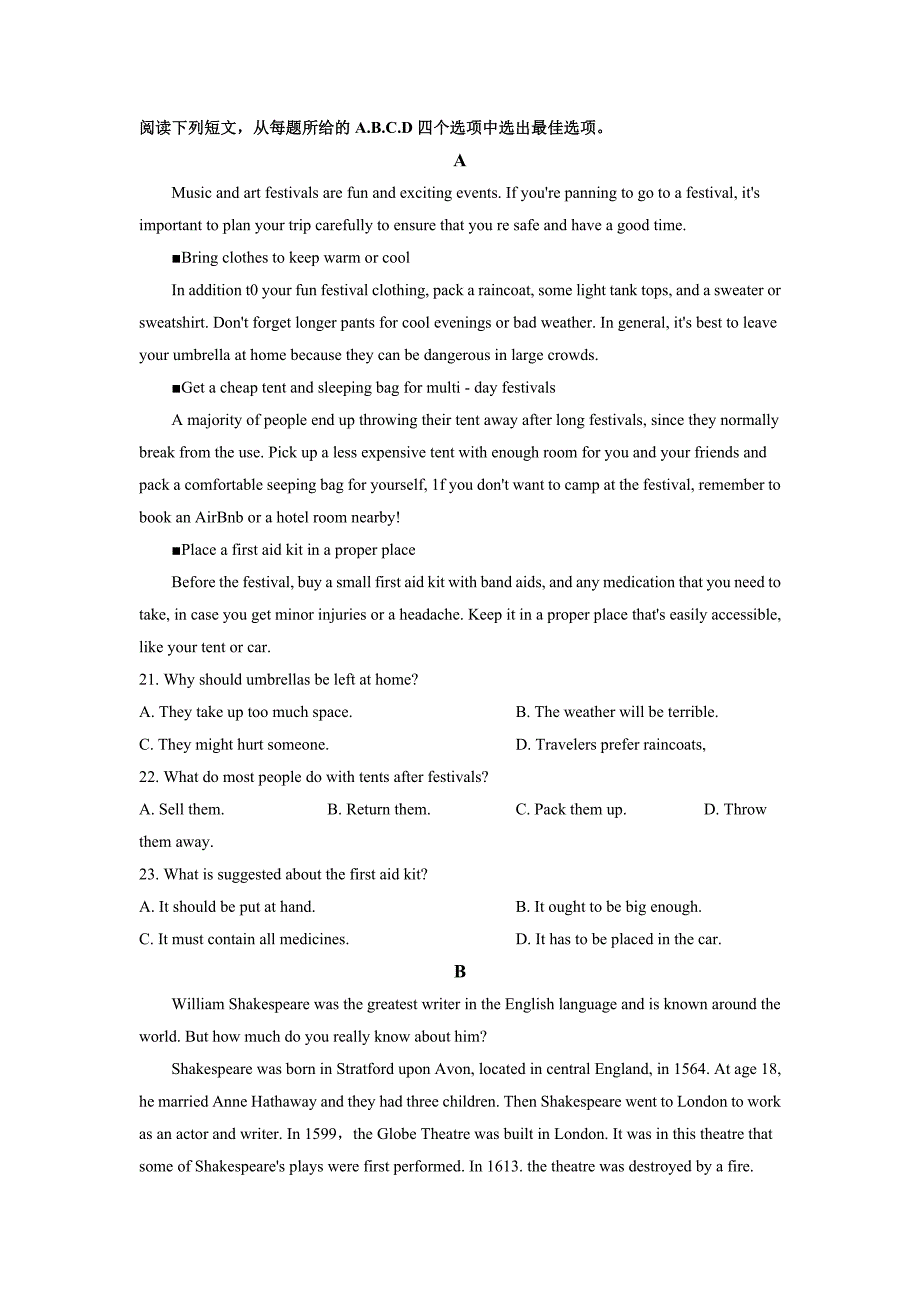 阅读下列短文，从每题所给的 A.B.C.D 四个选项中选出最佳选项。

A

Music and art festivals are fun and exciting events. If you're panning to go to a festival, it's important to plan your trip carefully to ensure that you re safe and have a good time.

■Bring clothes to keep warm or cool

In addition t0 your fun festival clothing, pack a raincoat, some light tank tops, and a sweater or sweatshirt. Don't forget longer pants for cool evenings or bad weather. In general, it's best to leave your umbrella at home because they can be dangerous in large crowds.

■Get a cheap tent and sleeping bag for multi - day festivals

A majority of people end up throwing their tent away after long festivals, since they normally break from the use. Pick up a less expensive tent with enough room for you and your friends and pack a comfortable seeping bag for yourself, 1f you don't want to camp at the festival, remember to book an AirBnb or a hotel room nearby!

■Place a first aid kit in a proper place

Before the festival, buy a small first aid kit with band aids, and any medication that you need to take, in case you get minor injuries or a headache. Keep it in a proper place that's easily accessible, like your tent or car.

21. Why should umbrellas be left at home?

A. They take up too much space.
B. The weather will be terrible.
C. They might hurt someone.
D. Travelers prefer raincoats,

22. What do most people do with tents after festivals?

A. Sell them.
B. Return them.
C. Pack them up.
D. Throw them away.

23. What is suggested about the first aid kit?

A. It should be put at hand.
B. It ought to be big enough.
C. It must contain all medicines.
D. It has to be placed in the car.

B

William Shakespeare was the greatest writer in the English language and is known around the world. But how much do you really know about him?

Shakespeare was born in Stratford upon Avon, located in central England, in 1564. At age 18, he married Anne Hathaway and they had three children. Then Shakespeare went to London to work as an actor and writer. In 1599，the Globe Theatre was built in London. It was in this theatre that some of Shakespeare's plays were first performed. In 1613. the theatre was destroyed by a fire.